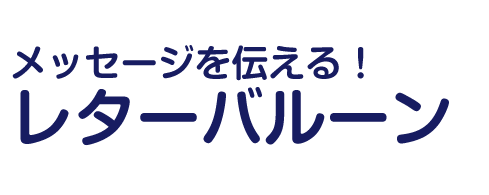 メッセージを伝える！
レターバルーン